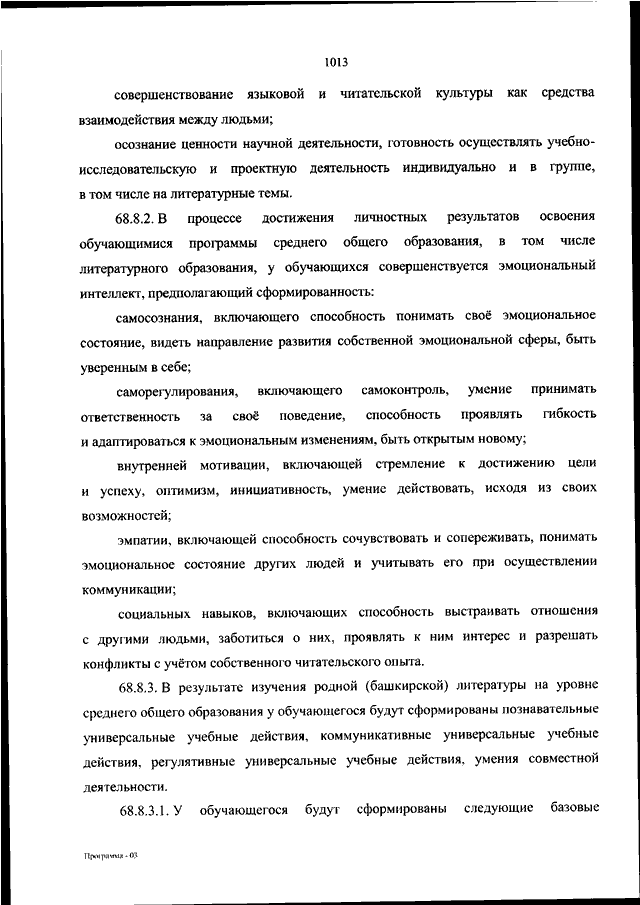 1013

совершенствование языковой и читательской культуры как средства взаимодействия между людьми;

осознание ценности научной деятельности, готовность осуществлять учебно-исследовательскую и проектную деятельность индивидуально и в группе, в том числе на литературные темы.

68.8.2. В процессе достижения личностных результатов освоения обучающимися программы среднего общего образования, в том числе литературного образования, у обучающихся совершенствуется эмоциональный интеллект, предполагающий сформированность:

самосознания, включающего способность понимать своё эмоциональное состояние, видеть направление развития собственной эмоциональной сферы, быть уверенным в себе;

саморегулирования, включающего самоконтроль, умение принимать ответственность за своё поведение, способность проявлять гибкость и адаптироваться к эмоциональным изменениям, быть открытым новому;

внутренней мотивации, включающей стремление к достижению цели и успеху, оптимизм, инициативность, умение действовать, исходя из своих возможностей;

эмпатии, включающей способность сочувствовать и сопереживать, понимать эмоциональное состояние других людей и учитывать его при осуществлении коммуникации;

социальных навыков, включающих способность выстраивать отношения с другими людьми, заботиться о них, проявлять к ним интерес и разрешать конфликты с учётом собственного читательского опыта.

68.8.3. В результате изучения родной (башкирской) литературы на уровне среднего общего образования у обучающегося будут сформированы познавательные универсальные учебные действия, коммуникативные универсальные учебные действия, регулятивные универсальные учебные действия, умения совместной деятельности.

68.8.3.1. У обучающегося будут сформированы следующие базовые

Программа - 03